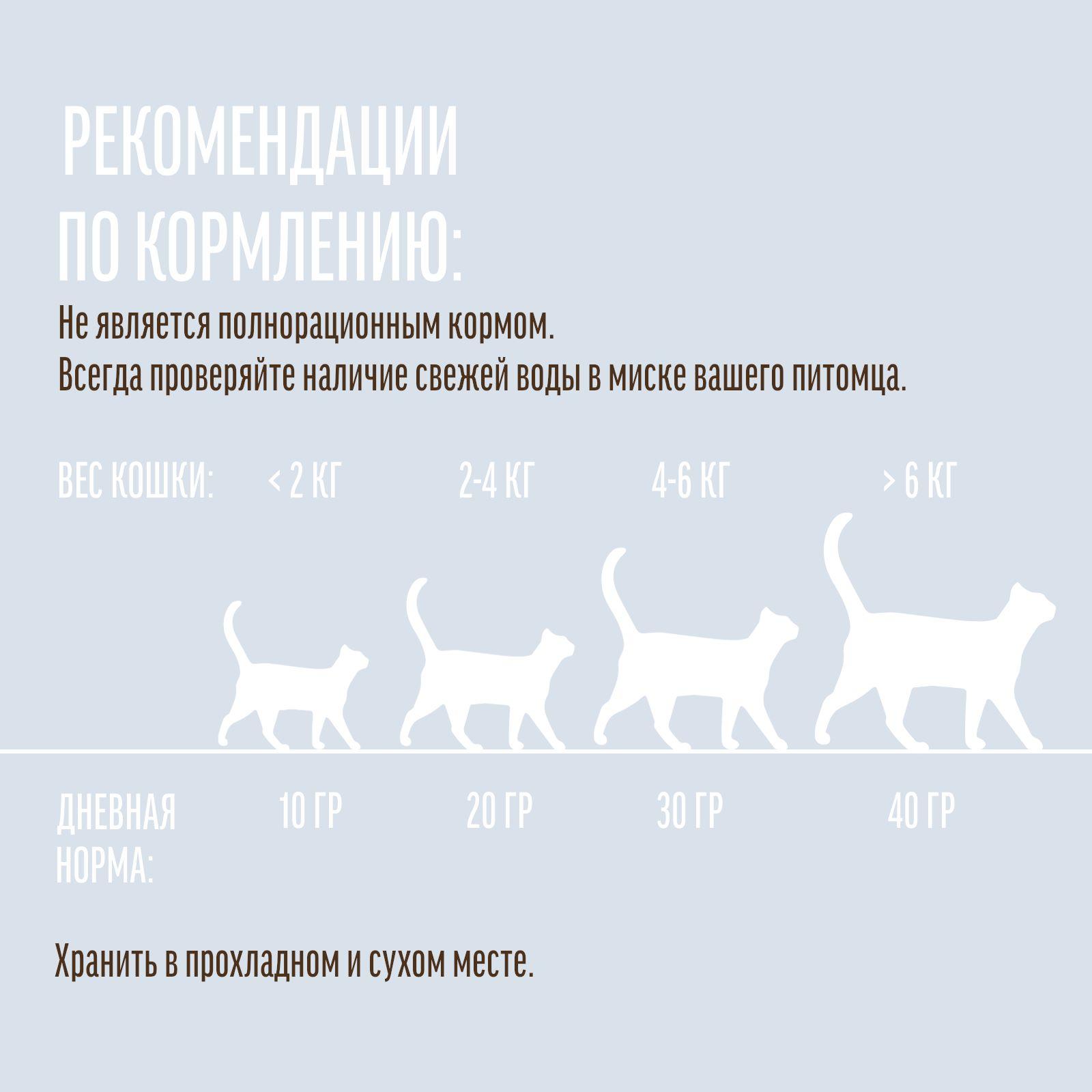 РЕКОМЕНДАЦИИ ПО КОРМЛЕНИЮ:

Не является полнорационным кормом.
Всегда проверяйте наличие свежей воды в миске вашего питомца.

| ВЕС КОШКИ: | < 2 КГ | 2-4 КГ | 4-6 КГ | > 6 КГ |
|---|---|---|---|---|
| ДНЕВНАЯ НОРМА: | 10 ГР | 20 ГР | 30 ГР | 40 ГР |

Хранить в прохладном и сухом месте.